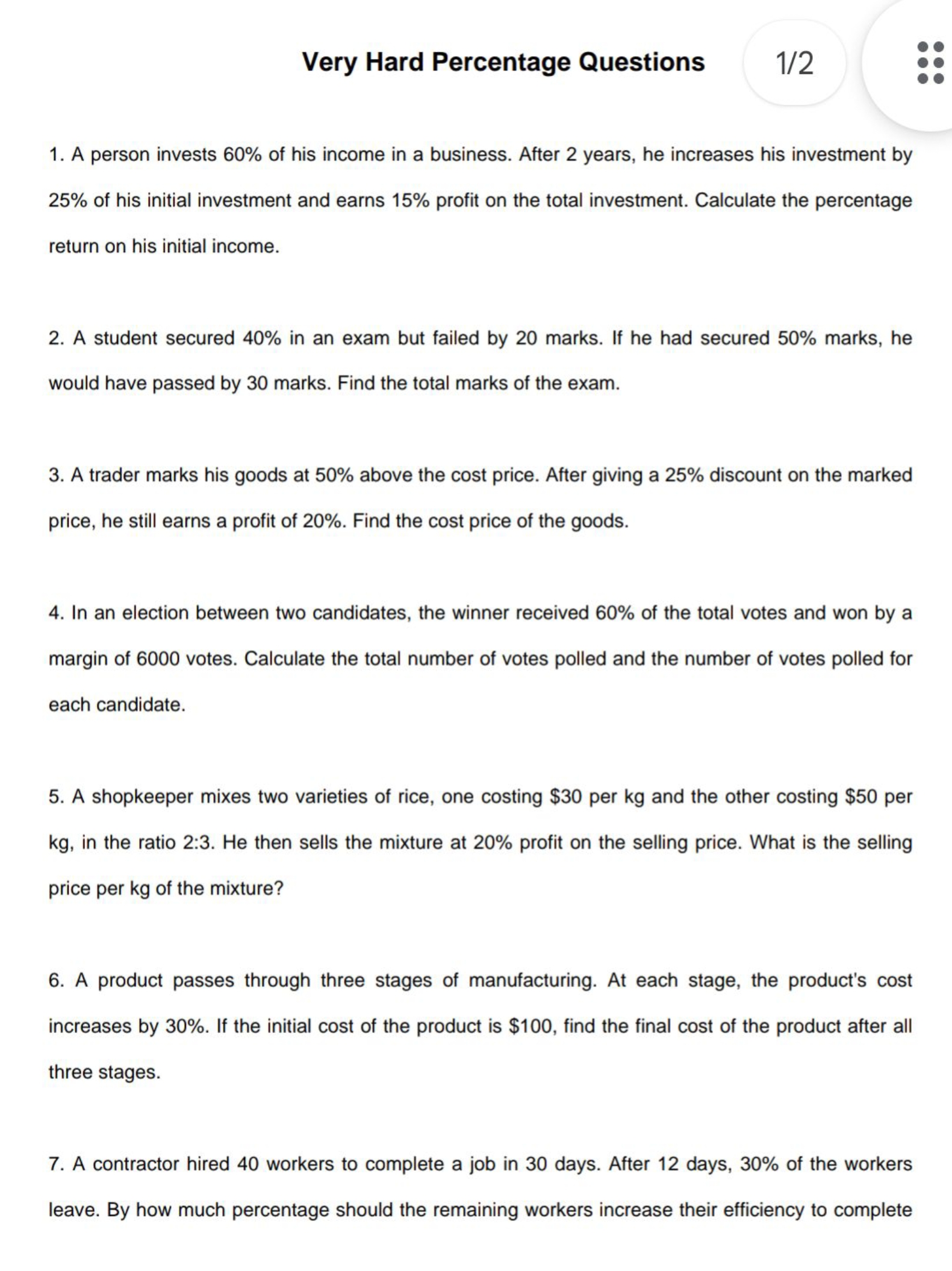 Very Hard Percentage Questions

1/2

1. A person invests 60% of his income in a business. After 2 years, he increases his investment by 25% of his initial investment and earns 15% profit on the total investment. Calculate the percentage return on his initial income.

2. A student secured 40% in an exam but failed by 20 marks. If he had secured 50% marks, he would have passed by 30 marks. Find the total marks of the exam.

3. A trader marks his goods at 50% above the cost price. After giving a 25% discount on the marked price, he still earns a profit of 20%. Find the cost price of the goods.

4. In an election between two candidates, the winner received 60% of the total votes and won by a margin of 6000 votes. Calculate the total number of votes polled and the number of votes polled for each candidate.

5. A shopkeeper mixes two varieties of rice, one costing \$30 per kg and the other costing \$50 per kg, in the ratio 2:3. He then sells the mixture at 20% profit on the selling price. What is the selling price per kg of the mixture?

6. A product passes through three stages of manufacturing. At each stage, the product's cost increases by 30%. If the initial cost of the product is \$100, find the final cost of the product after all three stages.

7. A contractor hired 40 workers to complete a job in 30 days. After 12 days, 30% of the workers leave. By how much percentage should the remaining workers increase their efficiency to complete